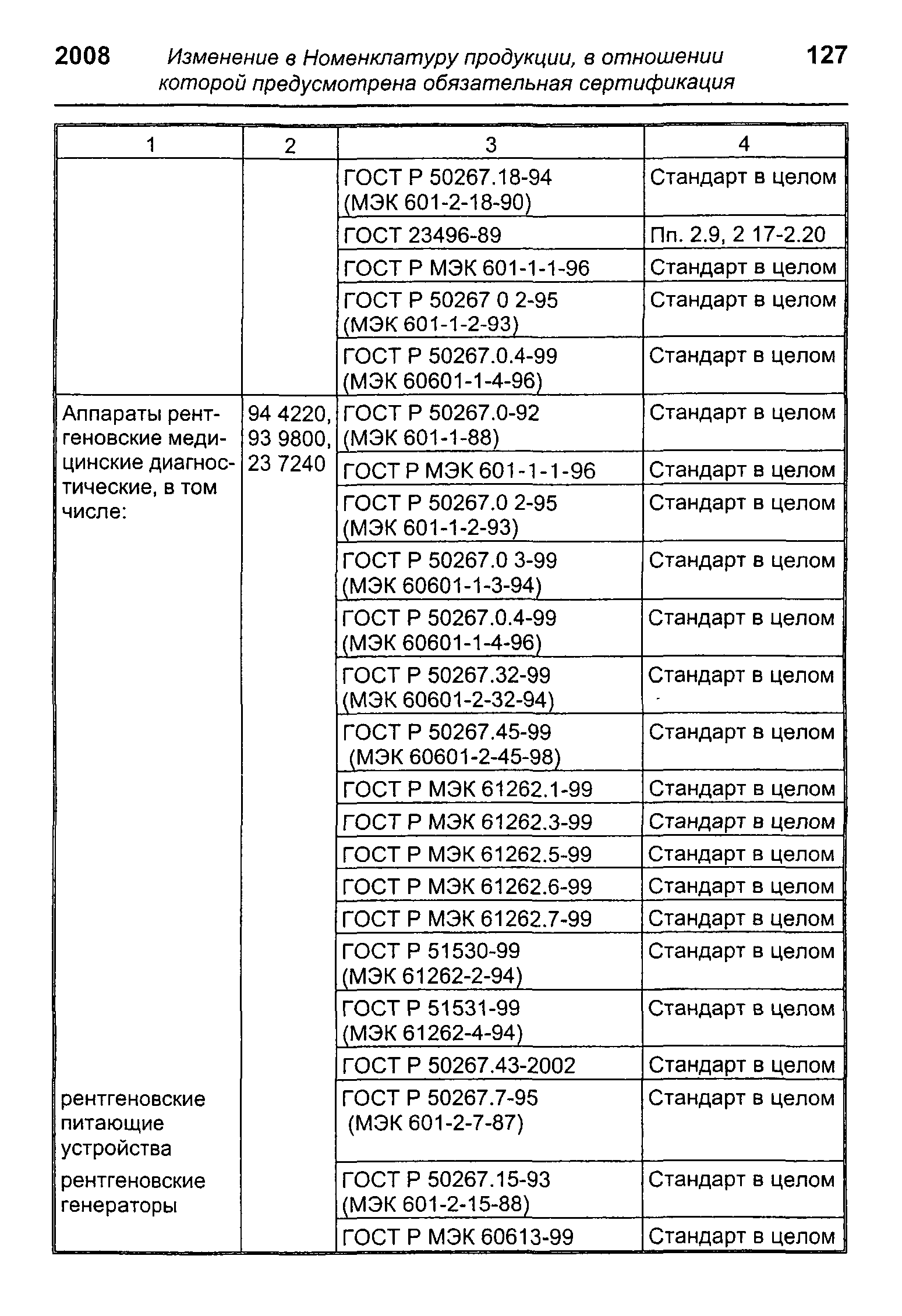 2008 Изменение в Номенклатуру продукции, в отношении которой предусмотрена обязательная сертификация 127

| 1 | 2 | 3 | 4 |
|---|---|---|---|
| | | ГОСТ Р 50267.18-94 (МЭК 601-2-18-90) | Стандарт в целом |
| | | ГОСТ 23496-89 | Пп. 2.9, 2 17-2.20 |
| | | ГОСТ Р МЭК 601-1-1-96 | Стандарт в целом |
| | | ГОСТ Р 50267 0 2-95 (МЭК 601-1-2-93) | Стандарт в целом |
| | | ГОСТ Р 50267.0.4-99 (МЭК 60601-1-4-96) | Стандарт в целом |
| Аппараты рентгеновские медицинские диагностические, в том числе: | 94 4220, 93 9800, 23 7240 | ГОСТ Р 50267.0-92 (МЭК 601-1-88) | Стандарт в целом |
| | | ГОСТ Р МЭК 601-1-1-96 | Стандарт в целом |
| | | ГОСТ Р 50267.0 2-95 (МЭК 601-1-2-93) | Стандарт в целом |
| | | ГОСТ Р 50267.0 3-99 (МЭК 60601-1-3-94) | Стандарт в целом |
| | | ГОСТ Р 50267.0.4-99 (МЭК 60601-1-4-96) | Стандарт в целом |
| | | ГОСТ Р 50267.32-99 (МЭК 60601-2-32-94) | Стандарт в целом |
| | | ГОСТ Р 50267.45-99 (МЭК 60601-2-45-98) | Стандарт в целом |
| | | ГОСТ Р МЭК 61262.1-99 | Стандарт в целом |
| | | ГОСТ Р МЭК 61262.3-99 | Стандарт в целом |
| | | ГОСТ Р МЭК 61262.5-99 | Стандарт в целом |
| | | ГОСТ Р МЭК 61262.6-99 | Стандарт в целом |
| | | ГОСТ Р МЭК 61262.7-99 | Стандарт в целом |
| | | ГОСТ Р 51530-99 (МЭК 61262-2-94) | Стандарт в целом |
| | | ГОСТ Р 51531-99 (МЭК 61262-4-94) | Стандарт в целом |
| | | ГОСТ Р 50267.43-2002 | Стандарт в целом |
| рентгеновские питающие устройства | | ГОСТ Р 50267.7-95 (МЭК 601-2-7-87) | Стандарт в целом |
| рентгеновские генераторы | | ГОСТ Р 50267.15-93 (МЭК 601-2-15-88) | Стандарт в целом |
| | | ГОСТ Р МЭК 60613-99 | Стандарт в целом |